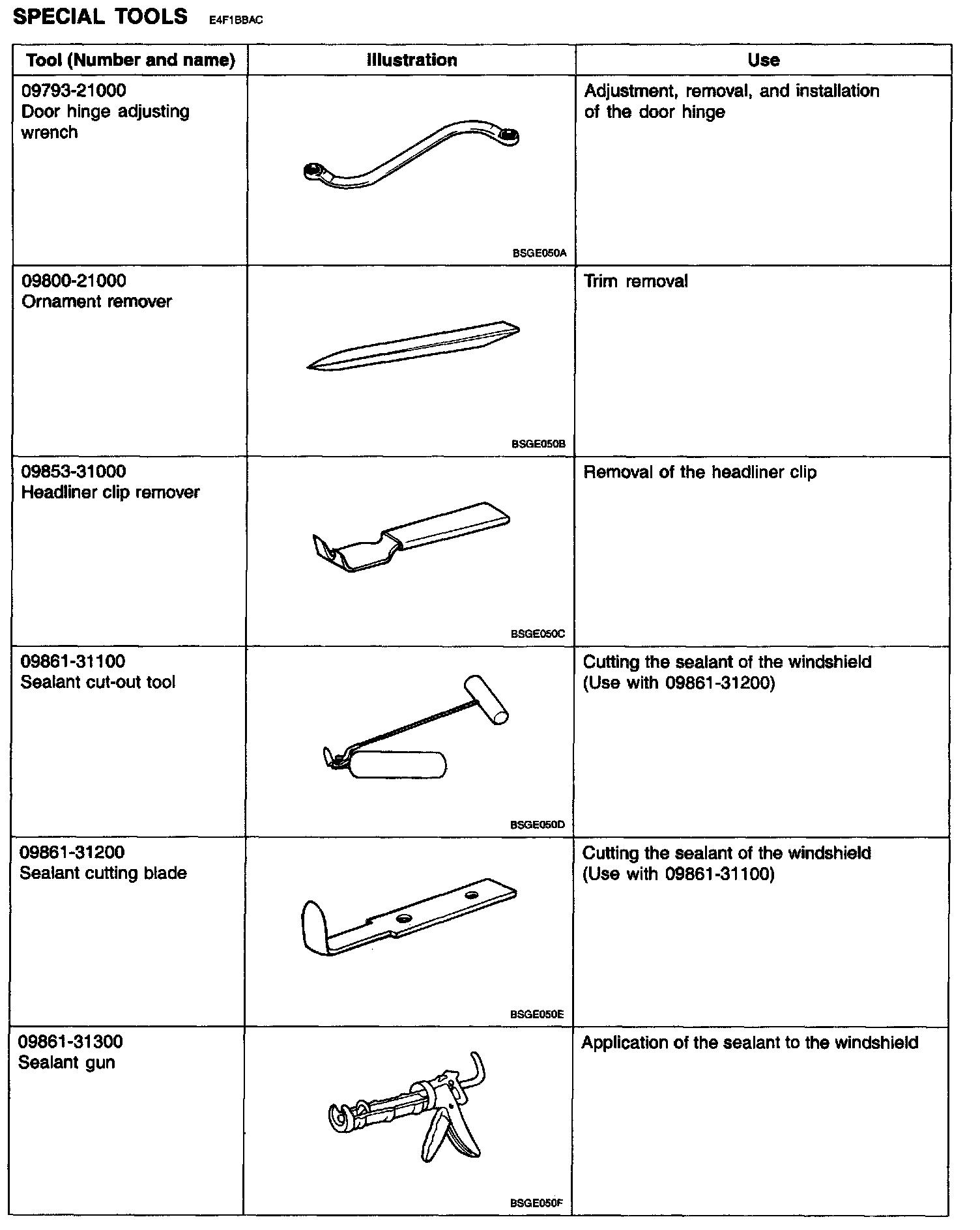 SPECIAL TOOLS E4F1BBAC

| Tool (Number and name) | Illustration | Use |
|---|---|---|
| 09793-21000 Door hinge adjusting wrench | BSGE050A | Adjustment, removal, and installation of the door hinge |
| 09800-21000 Ornament remover | BSGE050B | Trim removal |
| 09853-31000 Headliner clip remover | BSGE050C | Removal of the headliner clip |
| 09861-31100 Sealant cut-out tool | BSGE050D | Cutting the sealant of the windshield (Use with 09861-31200) |
| 09861-31200 Sealant cutting blade | BSGE050E | Cutting the sealant of the windshield (Use with 09861-31100) |
| 09861-31300 Sealant gun | BSGE050F | Application of the sealant to the windshield |